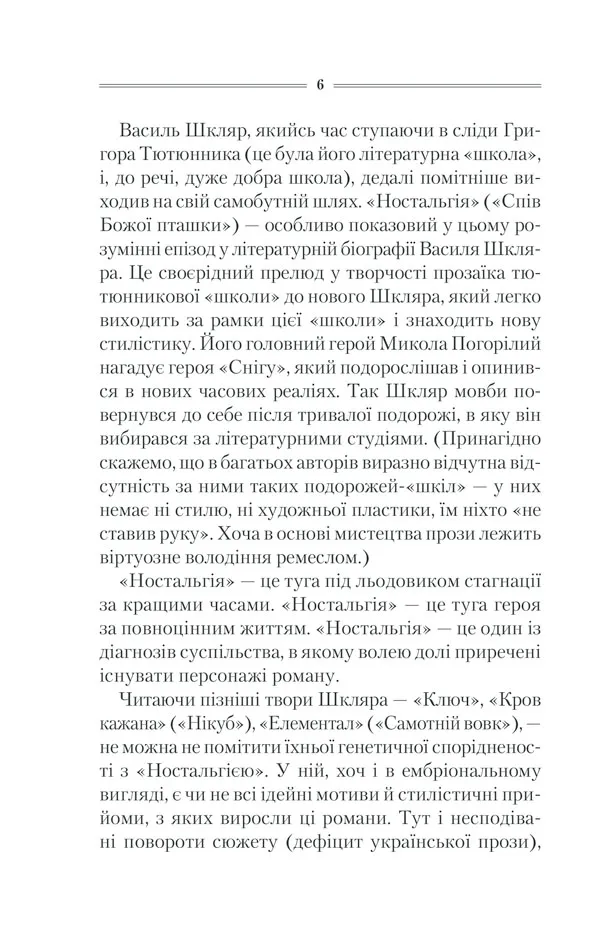 6

Василь Шкляр, якийсь час ступаючи в сліди Григора Тютюнника (це була його літературна «школа», і, до речі, дуже добра школа), дедалі помітніше виходив на свій самобутній шлях. «Ностальгія» («Спів Божої пташки») — особливо показовий у цьому розумінні епізод у літературній біографії Василя Шкляра. Це своєрідний прелюд у творчості прозаїка тютюнникової «школи» до нового Шкляра, який легко виходить за рамки цієї «школи» і знаходить нову стилістику. Його головний герой Микола Погорілий нагадує героя «Снігу», який подорослішав і опинився в нових часових реаліях. Так Шкляр мовби повернувся до себе після тривалої подорожі, в яку він вибирався за літературними студіями. (Принагідно скажемо, що в багатьох авторів виразно відчутна відсутність за ними таких подорожей-«шкіл» — у них немає ні стилю, ні художньої пластики, їм ніхто «не ставив руку». Хоча в основі мистецтва прози лежить віртуозне володіння ремеслом.)

«Ностальгія» — це туга під льодовиком стагнації за кращими часами. «Ностальгія» — це туга героя за повноцінним життям. «Ностальгія» — це один із діагнозів суспільства, в якому волею долі приречені існувати персонажі роману.

Читаючи пізніші твори Шкляра — «Ключ», «Кров кажана» («Нікуб»), «Елементал» («Самотній вовк»), — не можна не помітити їхньої генетичної спорідненості з «Ностальгією». У ній, хоч і в ембріональному вигляді, є чи не всі ідейні мотиви й стилістичні прийоми, з яких виросли ці романи. Тут і несподівані повороти сюжету (дефіцит української прози),